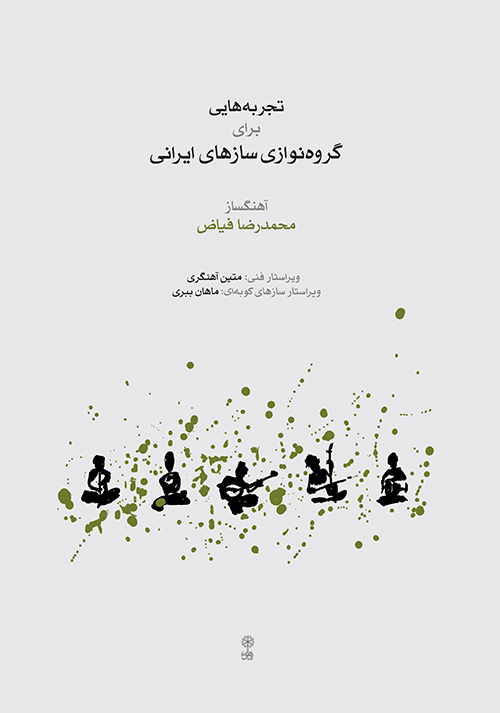 تجربه‌هایی
برای
گروه‌نوازی سازهای ایرانی

آهنگساز
محمدرضا فیاض

ویراستار فنی: متین آهنگری
ویراستار سازهای کوبه‌ای: ماهان ببری